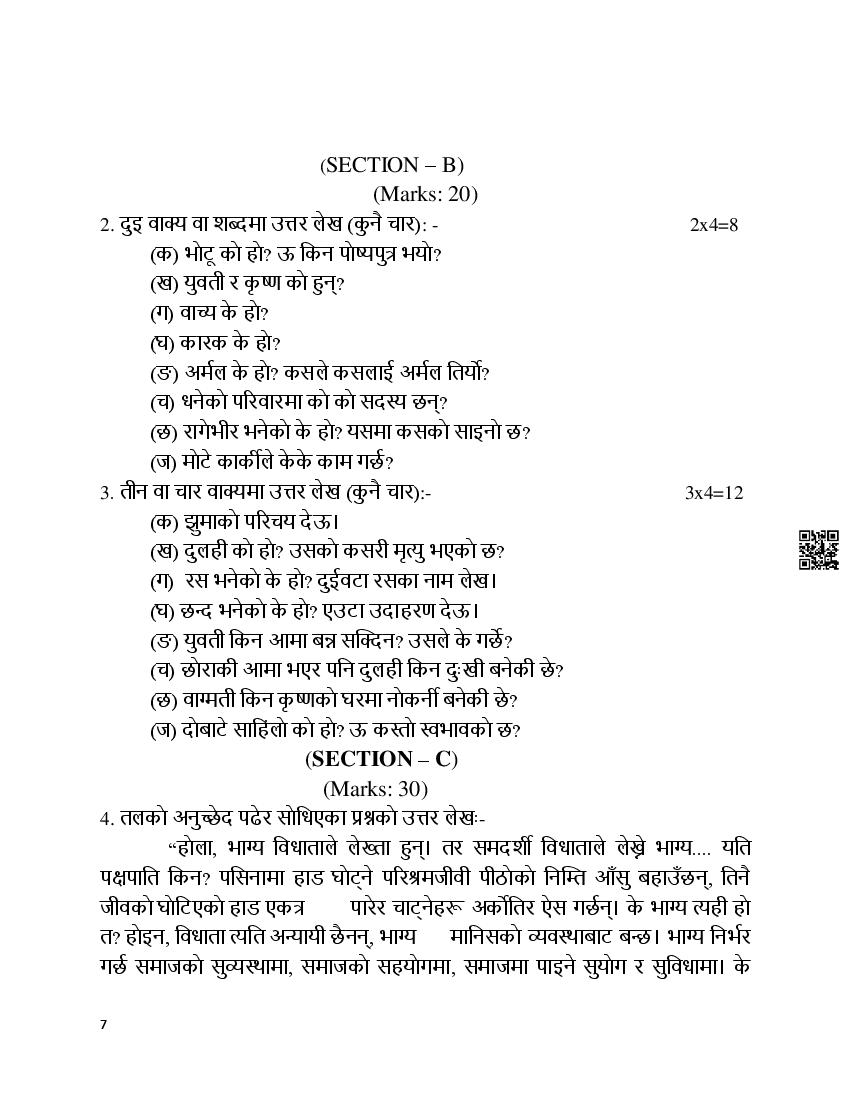 (SECTION – B)
(Marks: 20)

2. दुइ वाक्य वा शब्दमा उत्तर लेख (कुनै चार): - 2x4=8
(क) भोटू को हो? ऊ किन पोष्यपुत्र भयो?
(ख) युवती र कृष्ण को हुन्?
(ग) वाच्य के हो?
(घ) कारक के हो?
(ङ) अर्मल के हो? कसले कसलाई अर्मल तिर्यो?
(च) धनेको परिवारमा को को सदस्य छन्?
(छ) रागेभीर भनेको के हो? यसमा कसको साइनो छ?
(ज) मोटे कार्कीले केके काम गर्छ?

3. तीन वा चार वाक्यमा उत्तर लेख (कुनै चार):- 3x4=12
(क) झुमाको परिचय देऊ।
(ख) दुलही को हो? उसको कसरी मृत्यु भएको छ?
(ग) रस भनेको के हो? दुईवटा रसका नाम लेख।
(घ) छन्द भनेको के हो? एउटा उदाहरण देऊ।
(ङ) युवती किन आमा बन्न सक्दिन? उसले के गर्छे?
(च) छोराकी आमा भएर पनि दुलही किन दुःखी बनेकी छे?
(छ) वाग्मती किन कृष्णको घरमा नोकर्नी बनेकी छे?
(ज) दोबाटे साहिंलो को हो? ऊ कस्तो स्वभावको छ?

(SECTION – C)
(Marks: 30)

4. तलको अनुच्छेद पढेर सोधिएका प्रश्नको उत्तर लेखः-
“होला, भाग्य विधाताले लेख्ता हुन्। तर समदर्शी विधाताले लेख्ने भाग्य.... यति पक्षपाति किन? पसिनामा हाड घोट्ने परिश्रमजीवी पीठोको निम्ति आँसु बहाउँछन्, तिनै जीवको घोटिएको हाड एकत्र पारेर चाट्नेहरू अर्कोतिर ऐस गर्छन्। के भाग्य त्यही हो त? होइन, विधाता त्यति अन्यायी छैनन्, भाग्य मानिसको व्यवस्थाबाट बन्छ। भाग्य निर्भर गर्छ समाजको सुव्यस्थामा, समाजको सहयोगमा, समाजमा पाइने सुयोग र सुविधामा। के

7